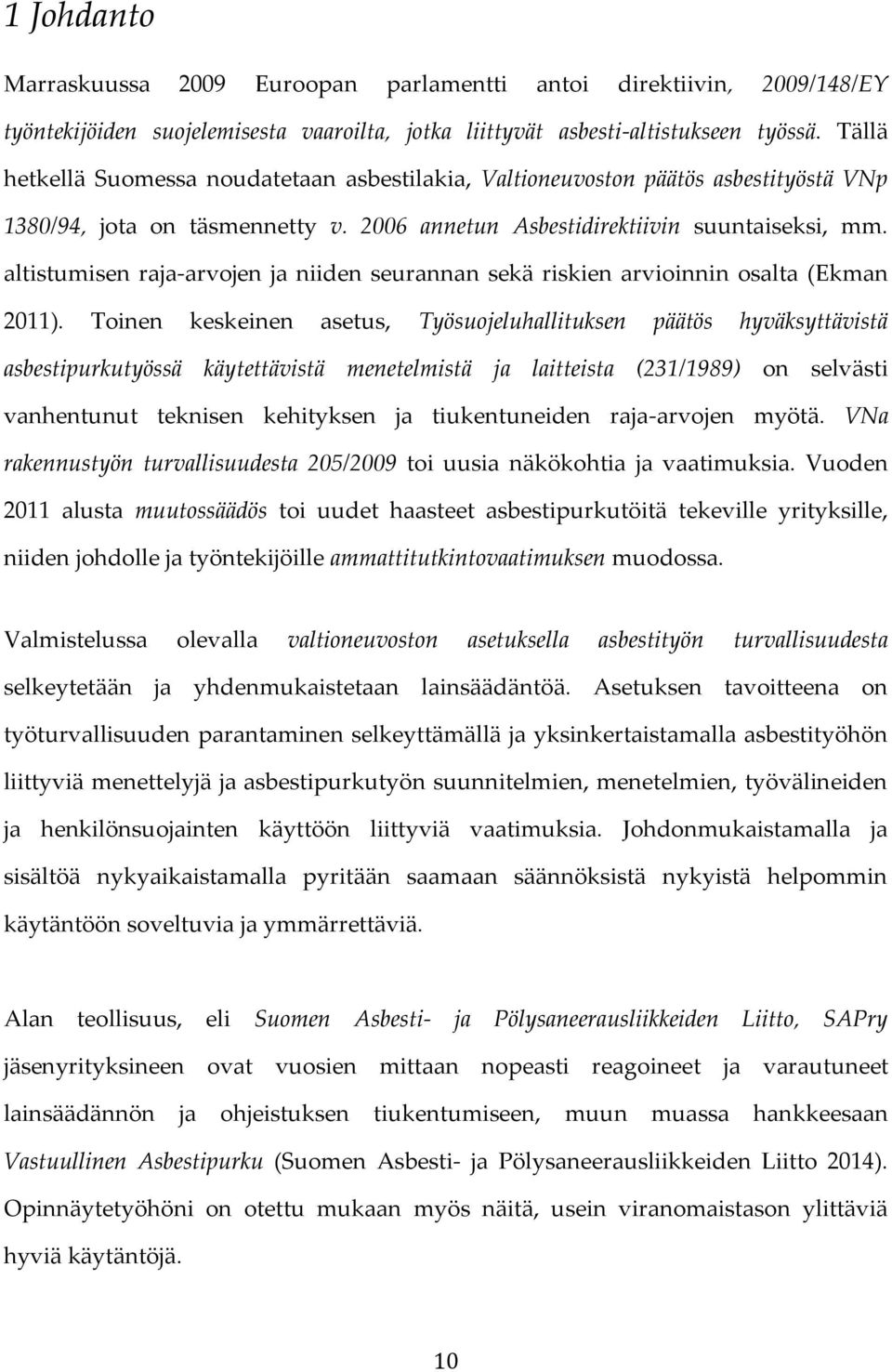 1 Johdanto

Marraskuussa 2009 Euroopan parlamentti antoi direktiivin, 2009/148/EY työntekijöiden suojelemisesta vaaroilta, jotka liittyvät asbesti-altistukseen työssä. Tällä hetkellä Suomessa noudatetaan asbestilakia, Valtioneuvoston päätös asbestityöstä VNp 1380/94, jota on täsmennetty v. 2006 annetun Asbestidirektiivin suuntaiseksi, mm. altistumisen raja-arvojen ja niiden seurannan sekä riskien arvioinnin osalta (Ekman 2011). Toinen keskeinen asetus, Työsuojeluhallituksen päätös hyväksyttävistä asbestipurkutyössä käytettävistä menetelmistä ja laitteista (231/1989) on selvästi vanhentunut teknisen kehityksen ja tiukentuneiden raja-arvojen myötä. VNa rakennustyön turvallisuudesta 205/2009 toi uusia näkökohtia ja vaatimuksia. Vuoden 2011 alusta muutossäädös toi uudet haasteet asbestipurkutöitä tekeville yrityksille, niiden johdolle ja työntekijöille ammattitutkintovaatimuksen muodossa.

Valmistelussa olevalla valtioneuvoston asetuksella asbestityön turvallisuudesta selkeytetään ja yhdenmukaistetaan lainsäädäntöä. Asetuksen tavoitteena on työturvallisuuden parantaminen selkeyttämällä ja yksinkertaistamalla asbestityöhön liittyviä menettelyjä ja asbestipurkutyön suunnitelmien, menetelmien, työvälineiden ja henkilönsuojainten käyttöön liittyviä vaatimuksia. Johdonmukaistamalla ja sisältöä nykyaikaistamalla pyritään saamaan säännöksistä nykyistä helpommin käytäntöön soveltuvia ja ymmärrettäviä.

Alan teollisuus, eli Suomen Asbesti- ja Pölysaneerausliikkeiden Liitto, SAPry jäsenyrityksineen ovat vuosien mittaan nopeasti reagoineet ja varautuneet lainsäädännön ja ohjeistuksen tiukentumiseen, muun muassa hankkeesaan Vastuullinen Asbestipurku (Suomen Asbesti- ja Pölysaneerausliikkeiden Liitto 2014). Opinnäytetyöhöni on otettu mukaan myös näitä, usein viranomaistason ylittäviä hyviä käytäntöjä.

10